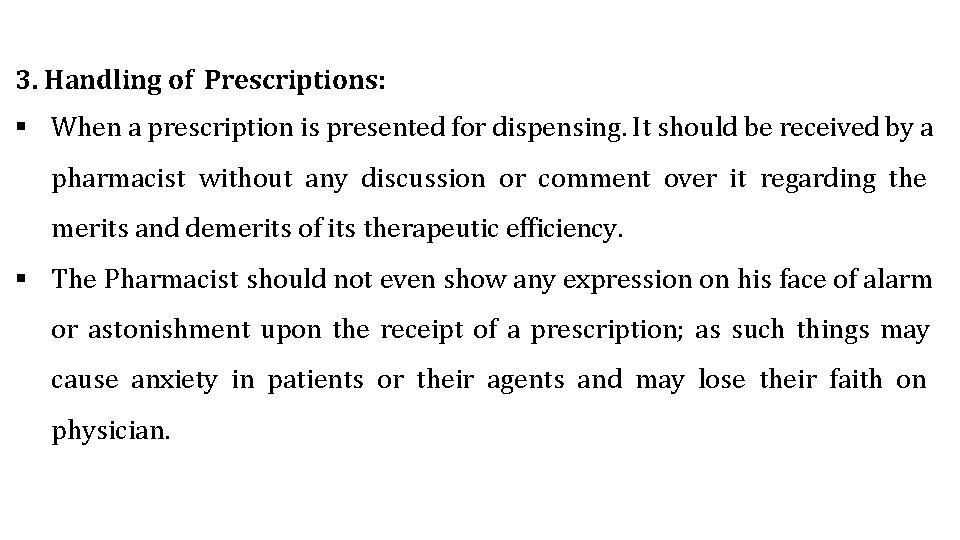 3. Handling of Prescriptions:

• When a prescription is presented for dispensing. It should be received by a pharmacist without any discussion or comment over it regarding the merits and demerits of its therapeutic efficiency.
• The Pharmacist should not even show any expression on his face of alarm or astonishment upon the receipt of a prescription; as such things may cause anxiety in patients or their agents and may lose their faith on physician.